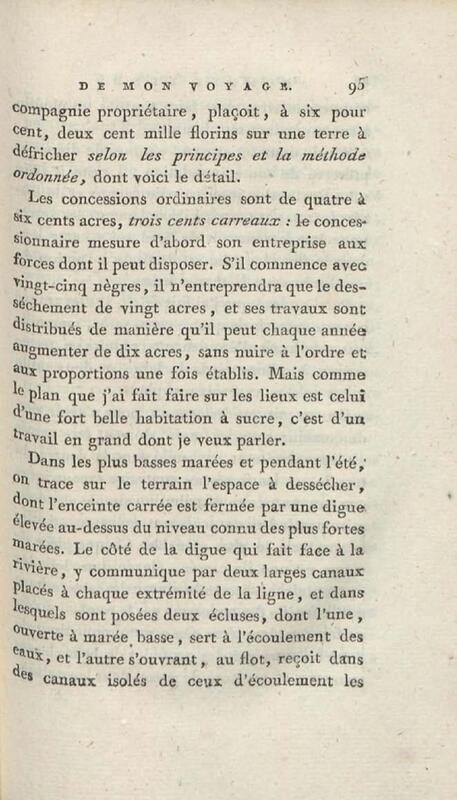 DE MON VOYAGE. 95

compagnie propriétaire, plaçoit, à six pour cent, deux cent mille florins sur une terre à défricher selon les principes et la méthode ordonnée, dont voici le détail.

Les concessions ordinaires sont de quatre à six cents acres, trois cents carreaux : le concessionnaire mesure d'abord son entreprise aux forces dont il peut disposer. S'il commence avec vingt-cinq nègres, il n'entreprendra que le desséchement de vingt acres, et ses travaux sont distribués de manière qu'il peut chaque année augmenter de dix acres, sans nuire à l'ordre et aux proportions une fois établis. Mais comme le plan que j'ai fait faire sur les lieux est celui d'une fort belle habitation à sucre, c'est d'un travail en grand dont je veux parler.

Dans les plus basses marées et pendant l'été, on trace sur le terrain l'espace à dessécher, dont l'enceinte carrée est fermée par une digue élevée au-dessus du niveau connu des plus fortes marées. Le côté de la digue qui fait face à la rivière, y communique par deux larges canaux placés à chaque extrémité de la ligne, et dans lesquels sont posées deux écluses, dont l'une, ouverte à marée basse, sert à l'écoulement des eaux, et l'autre s'ouvrant, au flot, reçoit dans des canaux isolés de ceux d'écoulement les